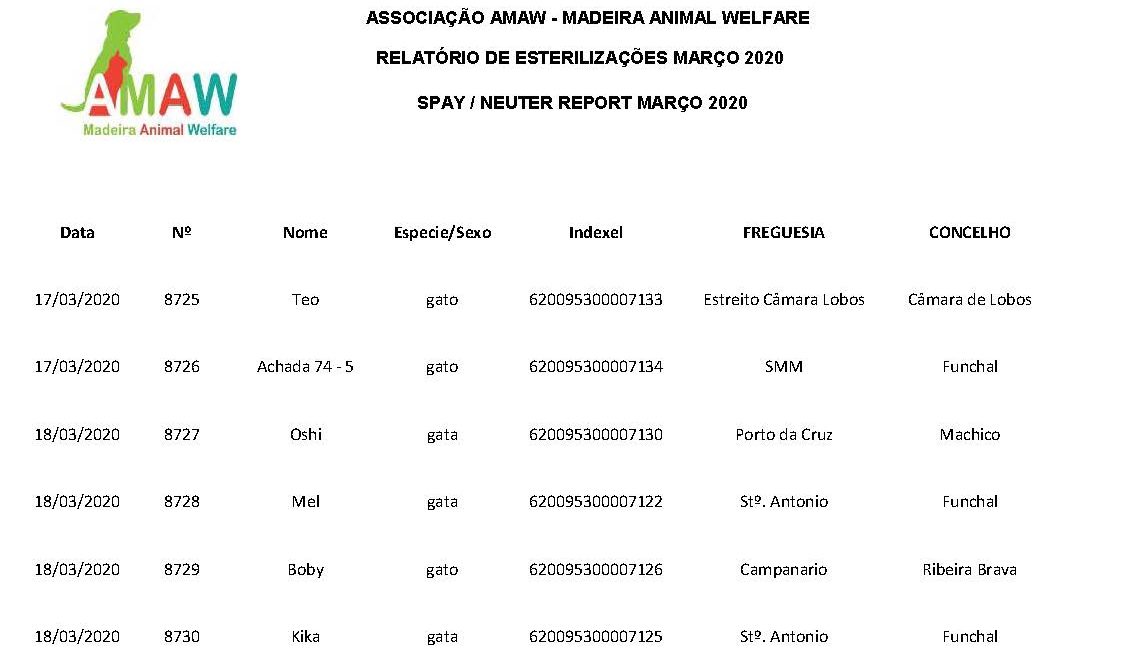 AMAW
Madeira Animal Welfare

ASSOCIAÇÃO AMAW - MADEIRA ANIMAL WELFARE

RELATÓRIO DE ESTERILIZAÇÕES MARÇO 2020

SPAY / NEUTER REPORT MARÇO 2020

| Data | Nº | Nome | Especie/Sexo | Indexel | FREGUESIA | CONCELHO |
|---|---|---|---|---|---|---|
| 17/03/2020 | 8725 | Teo | gato | 620095300007133 | Estreito Câmara Lobos | Câmara de Lobos |
| 17/03/2020 | 8726 | Achada 74 - 5 | gato | 620095300007134 | SMM | Funchal |
| 18/03/2020 | 8727 | Oshi | gata | 620095300007130 | Porto da Cruz | Machico |
| 18/03/2020 | 8728 | Mel | gata | 620095300007122 | Stº. Antonio | Funchal |
| 18/03/2020 | 8729 | Boby | gato | 620095300007126 | Campanario | Ribeira Brava |
| 18/03/2020 | 8730 | Kika | gata | 620095300007125 | Stº. Antonio | Funchal |